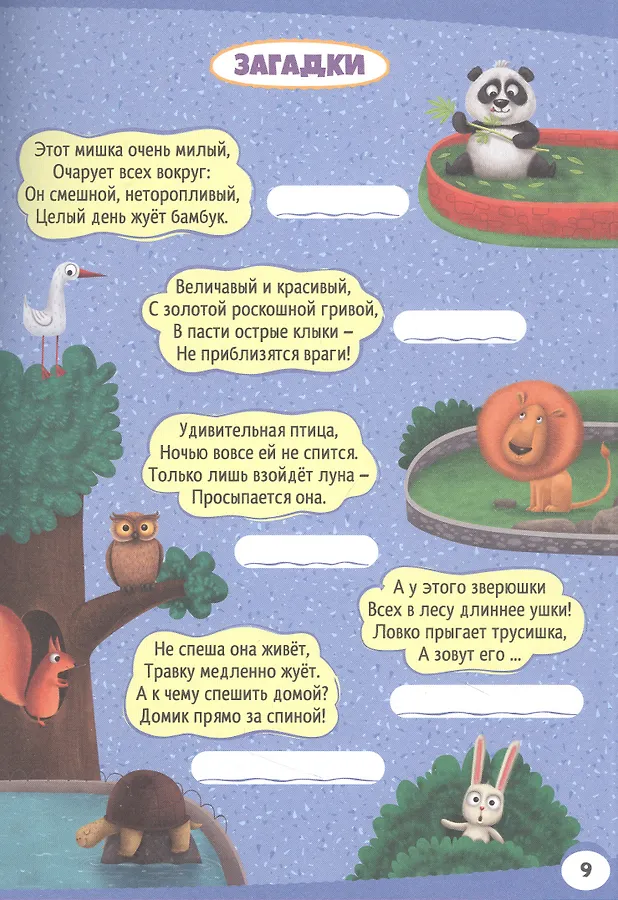 ЗАГАДКИ

Этот мишка очень милый,
Очарует всех вокруг:
Он смешной, неторопливый,
Целый день жуёт бамбук.

____

Величавый и красивый,
С золотой роскошной гривой,
В пасти острые клыки –
Не приблизятся враги!

____

Удивительная птица,
Ночью вовсе ей не спится.
Только лишь взойдёт луна –
Просыпается она.

____

А у этого зверюшки
Всех в лесу длиннее ушки!
Ловко прыгает трусишка,
А зовут его ...

____

Не спеша она живёт,
Травку медленно жуёт.
А к чему спешить домой?
Домик прямо за спиной!

____

9